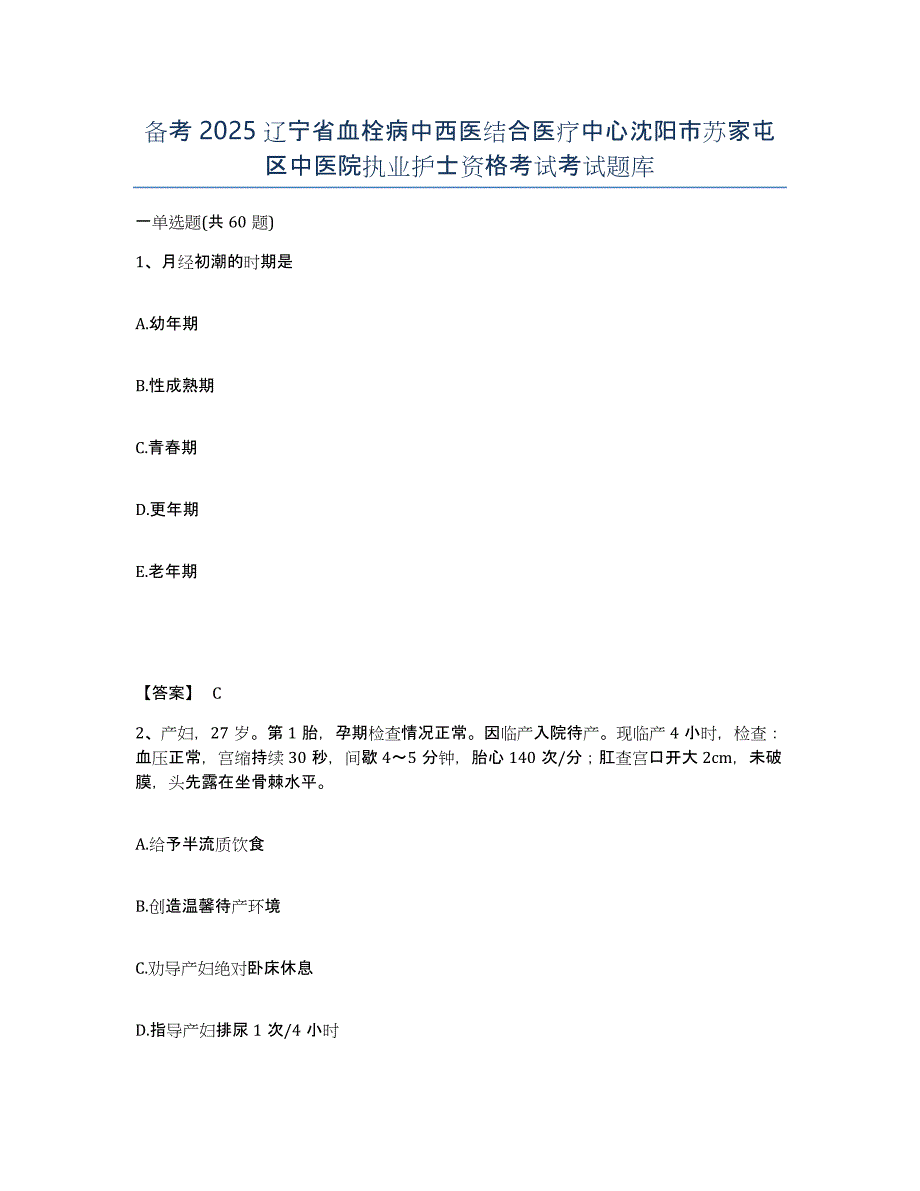 备考2025辽宁省血栓病中西医结合医疗中心沈阳市苏家屯区中医院执业护士资格考试考试题库

一单选题(共60题)

1、月经初潮的时期是

A.幼年期

B.性成熟期

C.青春期

D.更年期

E.老年期

【答案】 C

2、产妇，27岁。第1胎，孕期检查情况正常。因临产入院待产。现临产4小时，检查：血压正常，宫缩持续30秒，间歇4～5分钟，胎心140次/分；肛查宫口开大2cm，未破膜，头先露在坐骨棘水平。

A.给予半流质饮食

B.创造温馨待产环境

C.劝导产妇绝对卧床休息

D.指导产妇排尿1次/4小时